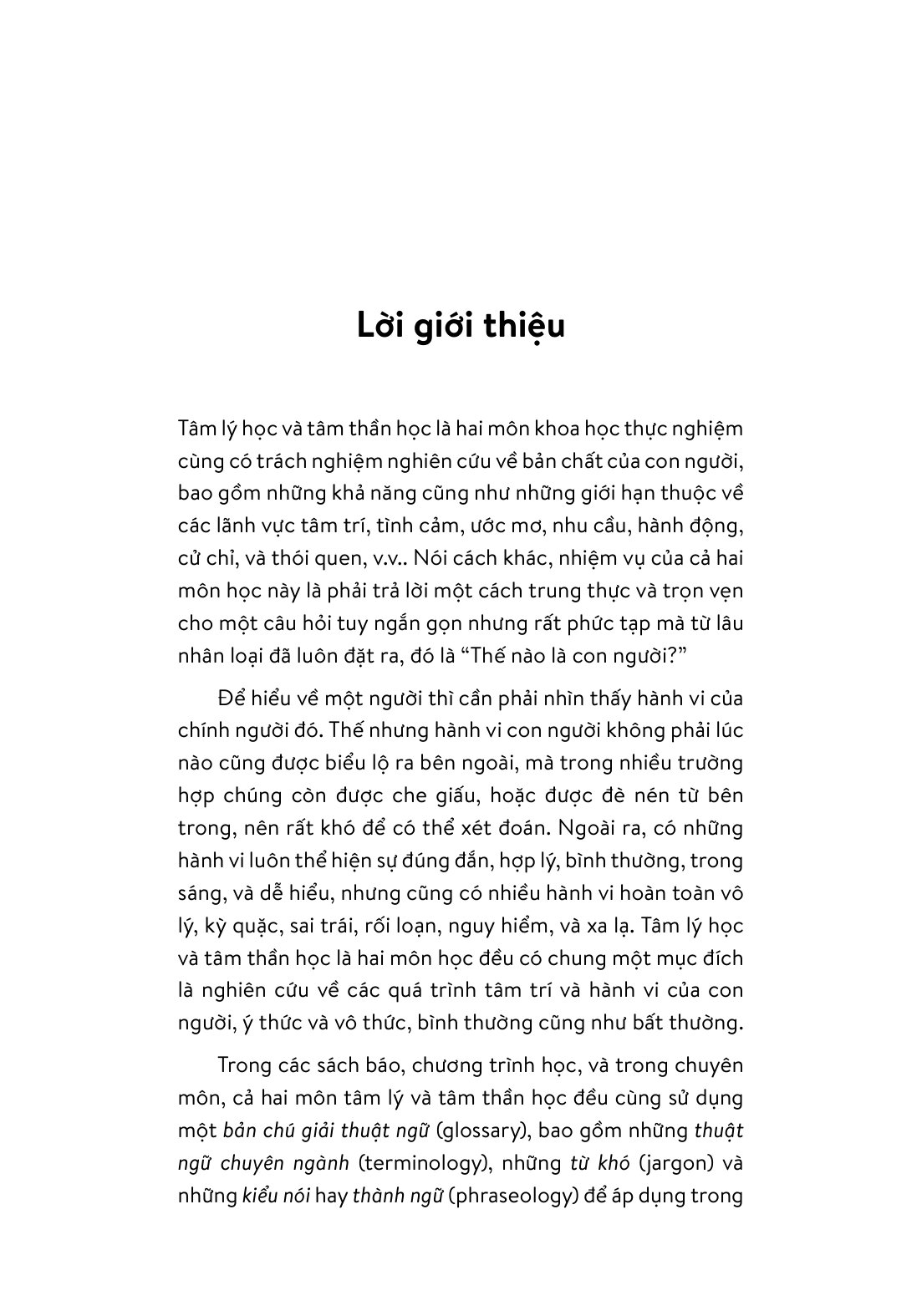 Lời giới thiệu

Tâm lý học và tâm thần học là hai môn khoa học thực nghiệm cùng có trách nghiệm nghiên cứu về bản chất của con người, bao gồm những khả năng cũng như những giới hạn thuộc về các lãnh vực tâm trí, tình cảm, ước mơ, nhu cầu, hành động, cử chỉ, và thói quen, v.v.. Nói cách khác, nhiệm vụ của cả hai môn học này là phải trả lời một cách trung thực và trọn vẹn cho một câu hỏi tuy ngắn gọn nhưng rất phức tạp mà từ lâu nhân loại đã luôn đặt ra, đó là "Thế nào là con người?"

Để hiểu về một người thì cần phải nhìn thấy hành vi của chính người đó. Thế nhưng hành vi con người không phải lúc nào cũng được biểu lộ ra bên ngoài, mà trong nhiều trường hợp chúng còn được che giấu, hoặc được đè nén từ bên trong, nên rất khó để có thể xét đoán. Ngoài ra, có những hành vi luôn thể hiện sự đúng đắn, hợp lý, bình thường, trong sáng, và dễ hiểu, nhưng cũng có nhiều hành vi hoàn toàn vô lý, kỳ quặc, sai trái, rối loạn, nguy hiểm, và xa lạ. Tâm lý học và tâm thần học là hai môn học đều có chung một mục đích là nghiên cứu về các quá trình tâm trí và hành vi của con người, ý thức và vô thức, bình thường cũng như bất thường.

Trong các sách báo, chương trình học, và trong chuyên môn, cả hai môn tâm lý và tâm thần học đều cùng sử dụng một bản chú giải thuật ngữ (glossary), bao gồm những thuật ngữ chuyên ngành (terminology), những từ khó (jargon) và những kiểu nói hay thành ngữ (phraseology) để áp dụng trong